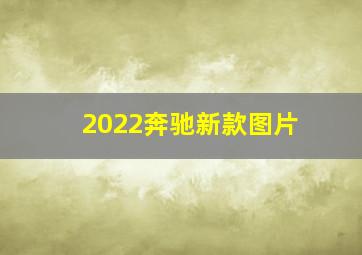 2022奔驰新款图片